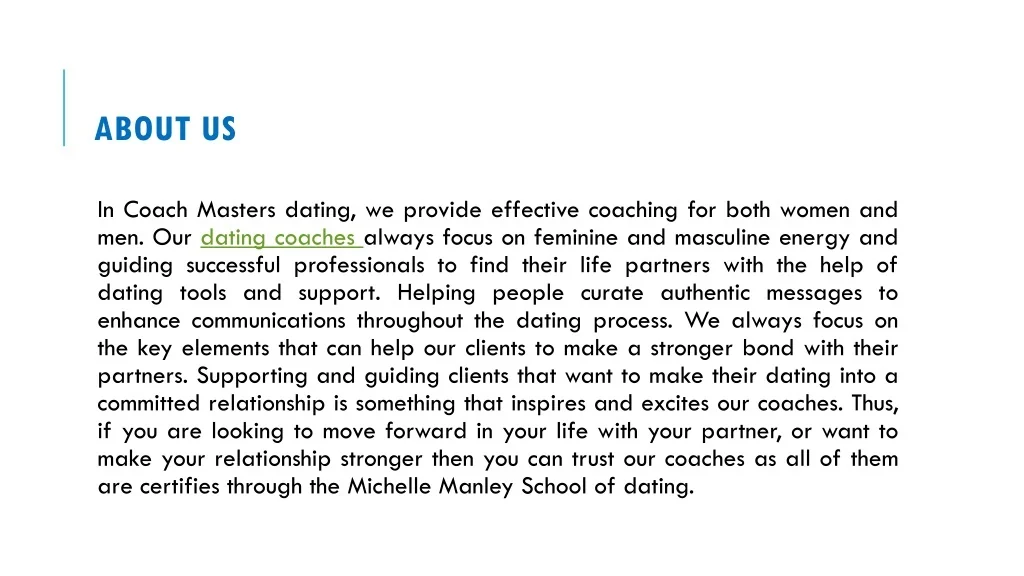 ABOUT US

In Coach Masters dating, we provide effective coaching for both women and men. Our dating coaches always focus on feminine and masculine energy and guiding successful professionals to find their life partners with the help of dating tools and support. Helping people curate authentic messages to enhance communications throughout the dating process. We always focus on the key elements that can help our clients to make a stronger bond with their partners. Supporting and guiding clients that want to make their dating into a committed relationship is something that inspires and excites our coaches. Thus, if you are looking to move forward in your life with your partner, or want to make your relationship stronger then you can trust our coaches as all of them are certifies through the Michelle Manley School of dating.